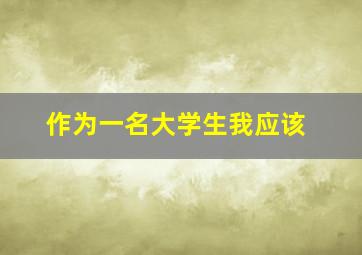 作为一名大学生我应该